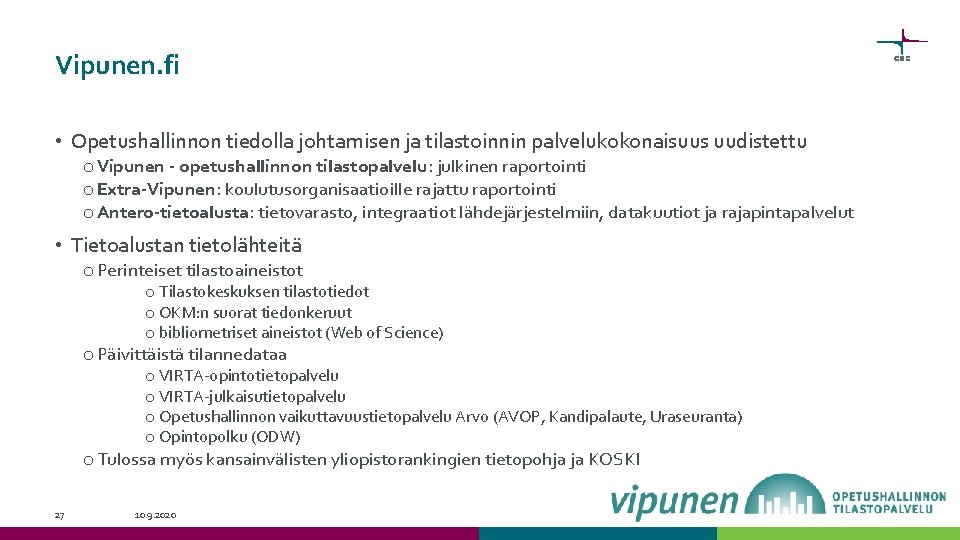 Vipunen.fi

CSC

• Opetushallinnon tiedolla johtamisen ja tilastoinnin palvelukokonaisuus uudistettu
o Vipunen - opetushallinnon tilastopalvelu: julkinen raportointi
o Extra-Vipunen: koulutusorganisaatioille rajattu raportointi
o Antero-tietoalusta: tietovarasto, integraatiot lähdejärjestelmiin, datakuutiot ja rajapintapalvelut

• Tietoalustan tietolähteitä
o Perinteiset tilastoaineistot
o Tilastokeskuksen tilastotiedot
o OKM:n suorat tiedonkeruut
o bibliometriset aineistot (Web of Science)
o Päivittäistä tilannedataa
o VIRTA-opintotietopalvelu
o VIRTA-julkaisutietopalvelu
o Opetushallinnon vaikuttavuustietopalvelu Arvo (AVOP, Kandipalaute, Uraseuranta)
o Opintopolku (ODW)
o Tulossa myös kansainvälisten yliopistorankingien tietopohja ja KOSKI

27

10.9.2020

vipunen OPETUSHALLINNON TILASTOPALVELU